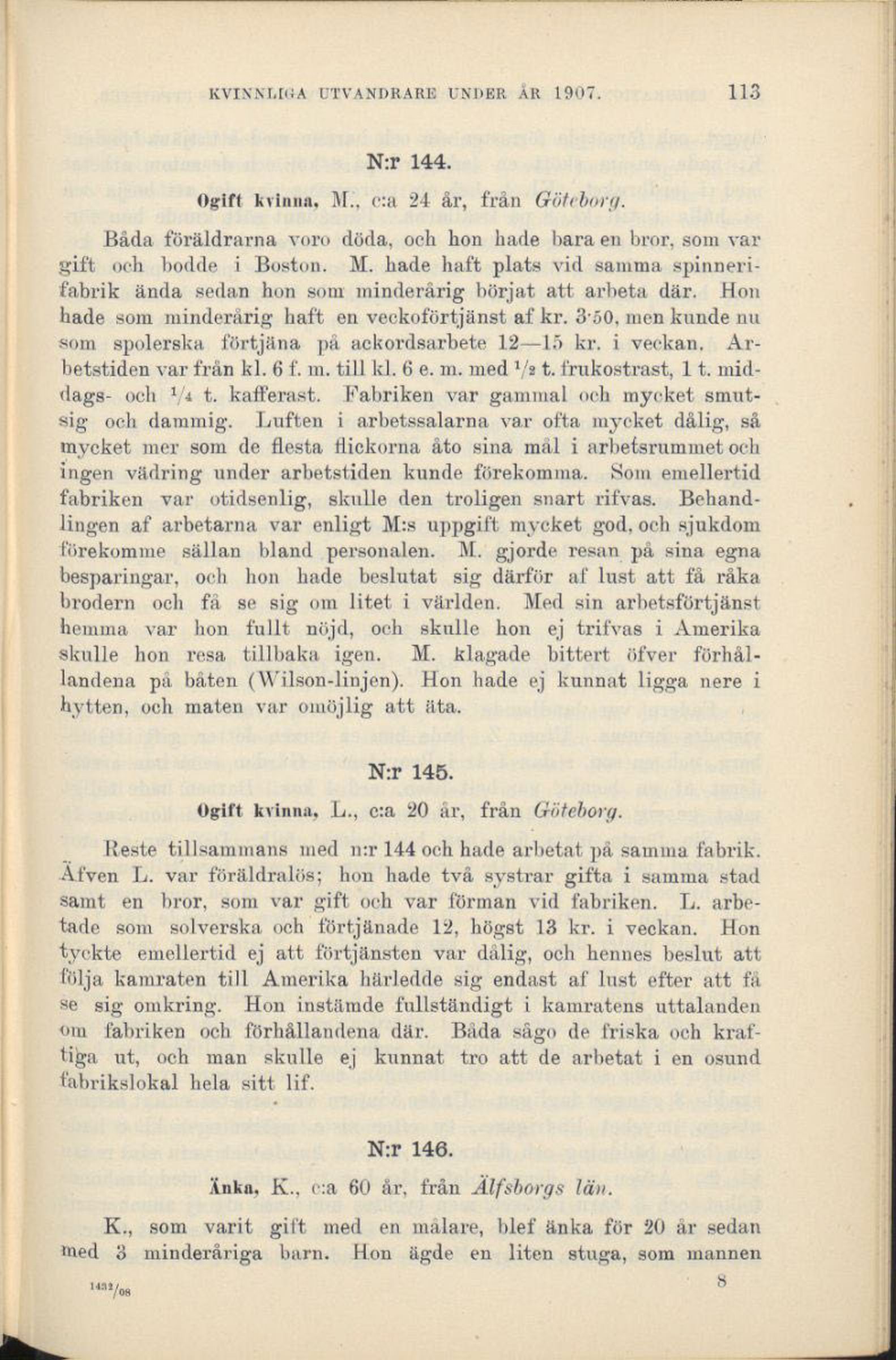 KVINNLIGA UTVANDRARE UNDER ÅR 1907. 113

N:r 144.

Ogift kvinna, M., c:a 24 år, från Göteborg.

Båda föräldrarna voro döda, och hon hade bara en bror, som var gift och bodde i Boston. M. hade haft plats vid samma spinnerifabrik ända sedan hon som minderårig börjat att arbeta där. Hon hade som minderårig haft en veckoförtjänst af kr. 3·50, men kunde nu som spolerska förtjäna på ackordsarbete 12—15 kr. i veckan. Arbetstiden var från kl. 6 f. m. till kl. 6 e. m. med $^1/_2$ t. frukostrast, 1 t. middags- och $^1/_4$ t. kafferast. Fabriken var gammal och mycket smutsig och dammig. Luften i arbetssalarna var ofta mycket dålig, så mycket mer som de flesta flickorna åto sina mål i arbetsrummet och ingen vädring under arbetstiden kunde förekomma. Som emellertid fabriken var otidsenlig, skulle den troligen snart rifvas. Behandlingen af arbetarna var enligt M:s uppgift mycket god, och sjukdom förekomme sällan bland personalen. M. gjorde resan på sina egna besparingar, och hon hade beslutat sig därför af lust att få råka brodern och få se sig om litet i världen. Med sin arbetsförtjänst hemma var hon fullt nöjd, och skulle hon ej trifvas i Amerika skulle hon resa tillbaka igen. M. klagade bittert öfver förhållandena på båten (Wilson-linjen). Hon hade ej kunnat ligga nere i hytten, och maten var omöjlig att äta.

N:r 145.

Ogift kvinna, L., c:a 20 år, från Göteborg.

Reste tillsammans med n:r 144 och hade arbetat på samma fabrik. Äfven L. var föräldralös; hon hade två systrar gifta i samma stad samt en bror, som var gift och var förman vid fabriken. L. arbetade som solverska och förtjänade 12, högst 13 kr. i veckan. Hon tyckte emellertid ej att förtjänsten var dålig, och hennes beslut att följa kamraten till Amerika härledde sig endast af lust efter att få se sig omkring. Hon instämde fullständigt i kamratens uttalanden om fabriken och förhållandena där. Båda sågo de friska och kraftiga ut, och man skulle ej kunnat tro att de arbetat i en osund fabrikslokal hela sitt lif.

N:r 146.

Änka, K., c:a 60 år, från Älfsborgs län.

K., som varit gift med en målare, blef änka för 20 år sedan med 3 minderåriga barn. Hon ägde en liten stuga, som mannen

$^{1432}/_{08}$ 8